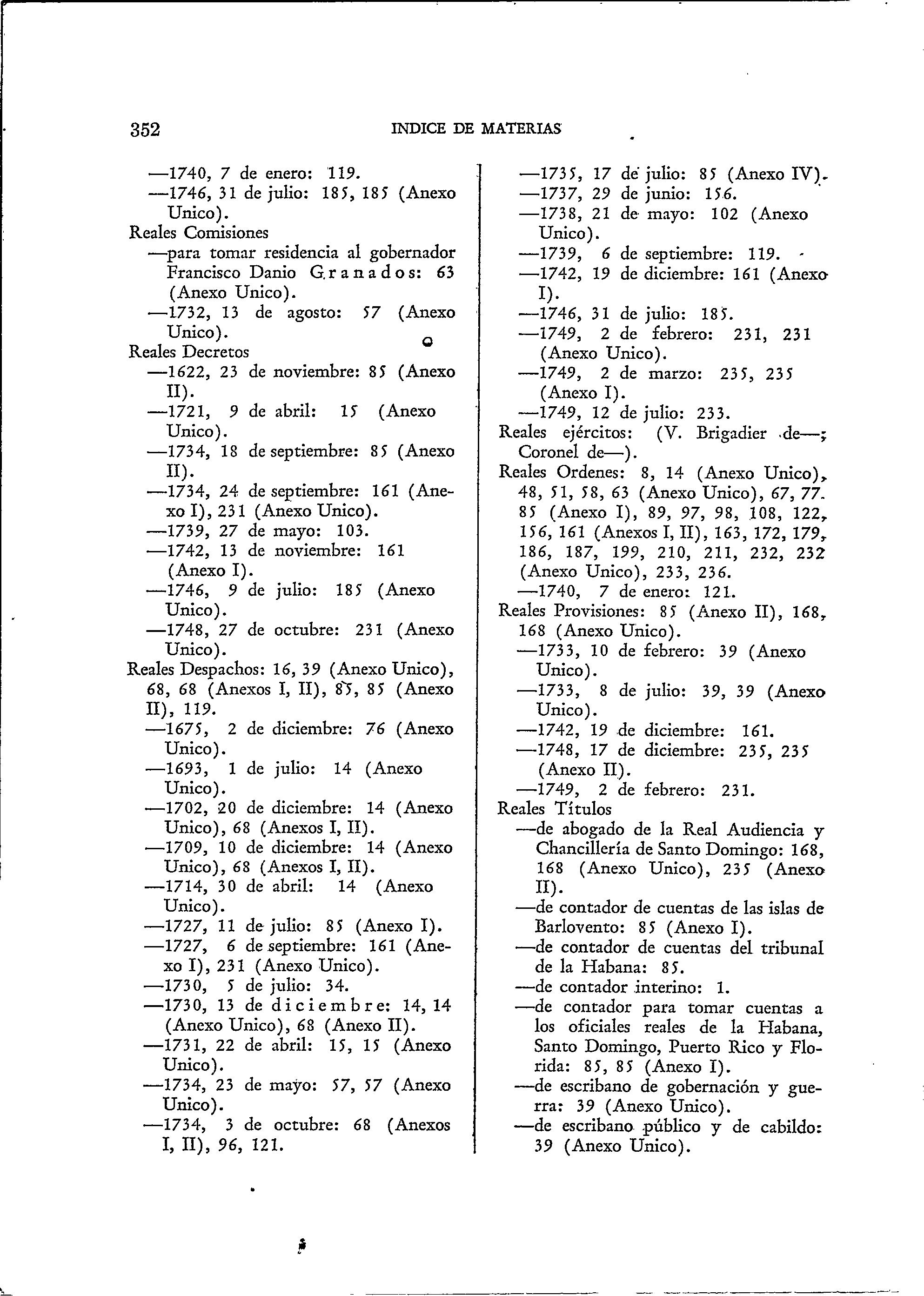 352 INDICE DE MATERIAS

—1740, 7 de enero: 119.
—1746, 31 de julio: 185, 185 (Anexo Unico).
Reales Comisiones
—para tomar residencia al gobernador Francisco Danio Granados: 63 (Anexo Unico).
—1732, 13 de agosto: 57 (Anexo Unico).
Reales Decretos
—1622, 23 de noviembre: 85 (Anexo II).
—1721, 9 de abril: 15 (Anexo Unico).
—1734, 18 de septiembre: 85 (Anexo II).
—1734, 24 de septiembre: 161 (Anexo I), 231 (Anexo Unico).
—1739, 27 de mayo: 103.
—1742, 13 de noviembre: 161 (Anexo I).
—1746, 9 de julio: 185 (Anexo Unico).
—1748, 27 de octubre: 231 (Anexo Unico).
Reales Despachos: 16, 39 (Anexo Unico), 68, 68 (Anexos I, II), 85, 85 (Anexo II), 119.
—1675, 2 de diciembre: 76 (Anexo Unico).
—1693, 1 de julio: 14 (Anexo Unico).
—1702, 20 de diciembre: 14 (Anexo Unico), 68 (Anexos I, II).
—1709, 10 de diciembre: 14 (Anexo Unico), 68 (Anexos I, II).
—1714, 30 de abril: 14 (Anexo Unico).
—1727, 11 de julio: 85 (Anexo I).
—1727, 6 de septiembre: 161 (Anexo I), 231 (Anexo Unico).
—1730, 5 de julio: 34.
—1730, 13 de diciembre: 14, 14 (Anexo Unico), 68 (Anexo II).
—1731, 22 de abril: 15, 15 (Anexo Unico).
—1734, 23 de mayo: 57, 57 (Anexo Unico).
—1734, 3 de octubre: 68 (Anexos I, II), 96, 121.

—1735, 17 de julio: 85 (Anexo IV).
—1737, 29 de junio: 156.
—1738, 21 de mayo: 102 (Anexo Unico).
—1739, 6 de septiembre: 119.
—1742, 19 de diciembre: 161 (Anexo I).
—1746, 31 de julio: 185.
—1749, 2 de febrero: 231, 231 (Anexo Unico).
—1749, 2 de marzo: 235, 235 (Anexo I).
—1749, 12 de julio: 233.
Reales ejércitos: (V. Brigadier de—; Coronel de—).
Reales Ordenes: 8, 14 (Anexo Unico), 48, 51, 58, 63 (Anexo Unico), 67, 77. 85 (Anexo I), 89, 97, 98, 108, 122, 156, 161 (Anexos I, II), 163, 172, 179, 186, 187, 199, 210, 211, 232, 232 (Anexo Unico), 233, 236.
—1740, 7 de enero: 121.
Reales Provisiones: 85 (Anexo II), 168, 168 (Anexo Unico).
—1733, 10 de febrero: 39 (Anexo Unico).
—1733, 8 de julio: 39, 39 (Anexo Unico).
—1742, 19 de diciembre: 161.
—1748, 17 de diciembre: 235, 235 (Anexo II).
—1749, 2 de febrero: 231.
Reales Títulos
—de abogado de la Real Audiencia y Chancillería de Santo Domingo: 168, 168 (Anexo Unico), 235 (Anexo II).
—de contador de cuentas de las islas de Barlovento: 85 (Anexo I).
—de contador de cuentas del tribunal de la Habana: 85.
—de contador interino: 1.
—de contador para tomar cuentas a los oficiales reales de la Habana, Santo Domingo, Puerto Rico y Florida: 85, 85 (Anexo I).
—de escribano de gobernación y guerra: 39 (Anexo Unico).
—de escribano público y de cabildo: 39 (Anexo Unico).